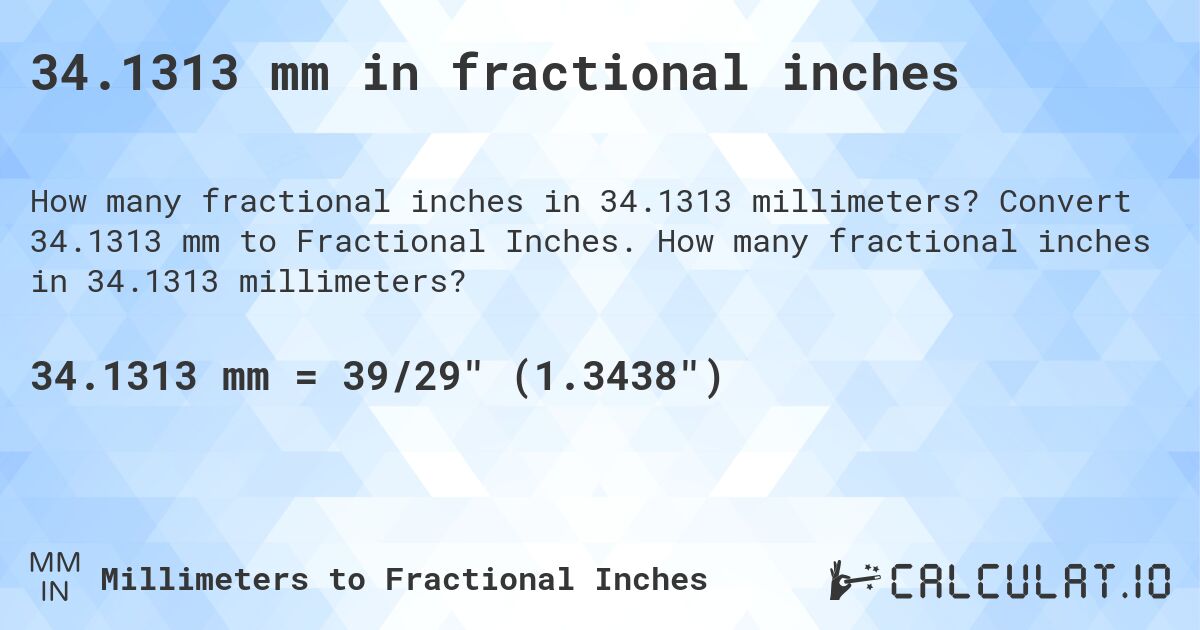 34.1313 mm in fractional inches

How many fractional inches in 34.1313 millimeters? Convert 34.1313 mm to Fractional Inches. How many fractional inches in 34.1313 millimeters?

34.1313 mm = 39/29" (1.3438")

MM
IN

Millimeters to Fractional Inches

CALCULAT.IO